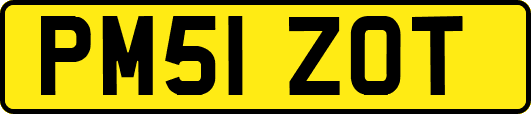 PM51 ZOT